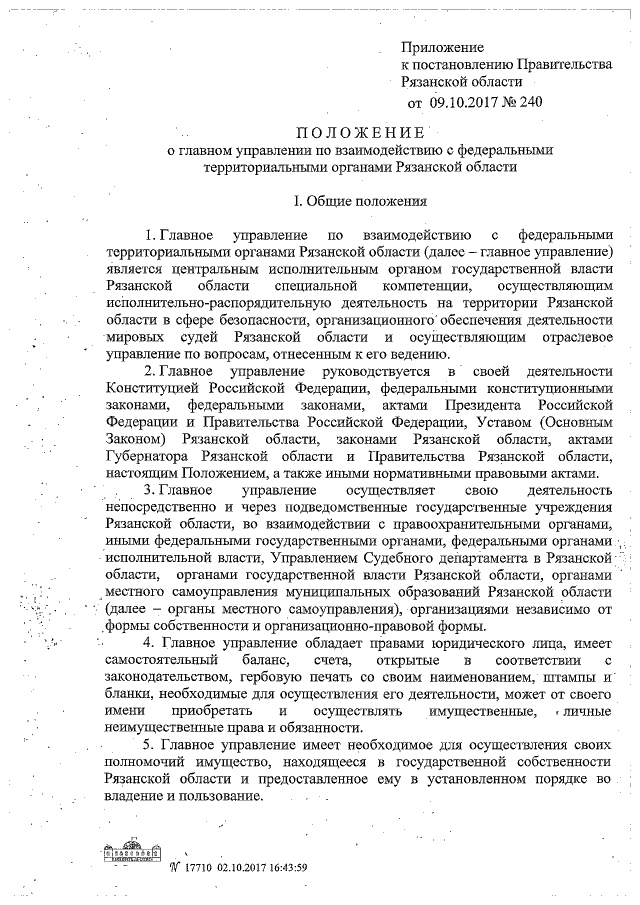 Приложение
к постановлению Правительства
Рязанской области
от 09.10.2017 № 240

ПОЛОЖЕНИЕ
о главном управлении по взаимодействию с федеральными территориальными органами Рязанской области

I. Общие положения

1. Главное управление по взаимодействию с федеральными территориальными органами Рязанской области (далее – главное управление) является центральным исполнительным органом государственной власти Рязанской области специальной компетенции, осуществляющим исполнительно-распорядительную деятельность на территории Рязанской области в сфере безопасности, организационного обеспечения деятельности мировых судей Рязанской области и осуществляющим отраслевое управление по вопросам, отнесенным к его ведению.

2. Главное управление руководствуется в своей деятельности Конституцией Российской Федерации, федеральными конституционными законами, федеральными законами, актами Президента Российской Федерации и Правительства Российской Федерации, Уставом (Основным Законом) Рязанской области, законами Рязанской области, актами Губернатора Рязанской области и Правительства Рязанской области, настоящим Положением, а также иными нормативными правовыми актами.

3. Главное управление осуществляет свою деятельность непосредственно и через подведомственные государственные учреждения Рязанской области, во взаимодействии с правоохранительными органами, иными федеральными государственными органами, федеральными органами исполнительной власти, Управлением Судебного департамента в Рязанской области, органами государственной власти Рязанской области, органами местного самоуправления муниципальных образований Рязанской области (далее – органы местного самоуправления), организациями независимо от формы собственности и организационно-правовой формы.

4. Главное управление обладает правами юридического лица, имеет самостоятельный баланс, счета, открытые в соответствии с законодательством, гербовую печать со своим наименованием, штампы и бланки, необходимые для осуществления его деятельности, может от своего имени приобретать и осуществлять имущественные, личные неимущественные права и обязанности.

5. Главное управление имеет необходимое для осуществления своих полномочий имущество, находящееся в государственной собственности Рязанской области и предоставленное ему в установленном порядке во владение и пользование.

№ 17710 02.10.2017 16:43:59